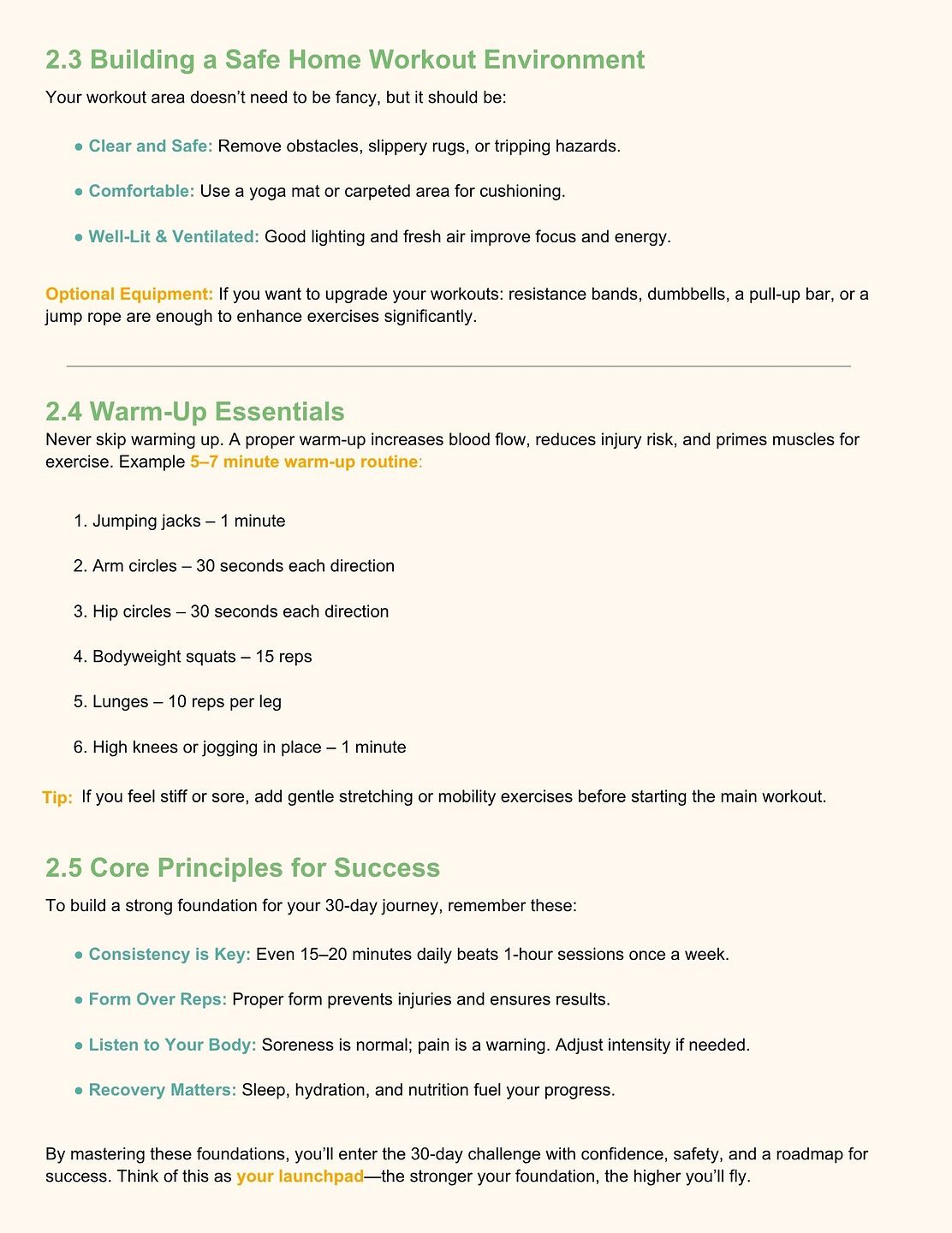 2.3 Building a Safe Home Workout Environment

Your workout area doesn't need to be fancy, but it should be:

• Clear and Safe: Remove obstacles, slippery rugs, or tripping hazards.

• Comfortable: Use a yoga mat or carpeted area for cushioning.

• Well-Lit & Ventilated: Good lighting and fresh air improve focus and energy.

Optional Equipment: If you want to upgrade your workouts: resistance bands, dumbbells, a pull-up bar, or a jump rope are enough to enhance exercises significantly.

2.4 Warm-Up Essentials

Never skip warming up. A proper warm-up increases blood flow, reduces injury risk, and primes muscles for exercise. Example 5–7 minute warm-up routine:

1. Jumping jacks – 1 minute

2. Arm circles – 30 seconds each direction

3. Hip circles – 30 seconds each direction

4. Bodyweight squats – 15 reps

5. Lunges – 10 reps per leg

6. High knees or jogging in place – 1 minute

Tip: If you feel stiff or sore, add gentle stretching or mobility exercises before starting the main workout.

2.5 Core Principles for Success

To build a strong foundation for your 30-day journey, remember these:

• Consistency is Key: Even 15–20 minutes daily beats 1-hour sessions once a week.

• Form Over Reps: Proper form prevents injuries and ensures results.

• Listen to Your Body: Soreness is normal; pain is a warning. Adjust intensity if needed.

• Recovery Matters: Sleep, hydration, and nutrition fuel your progress.

By mastering these foundations, you'll enter the 30-day challenge with confidence, safety, and a roadmap for success. Think of this as your launchpad—the stronger your foundation, the higher you'll fly.